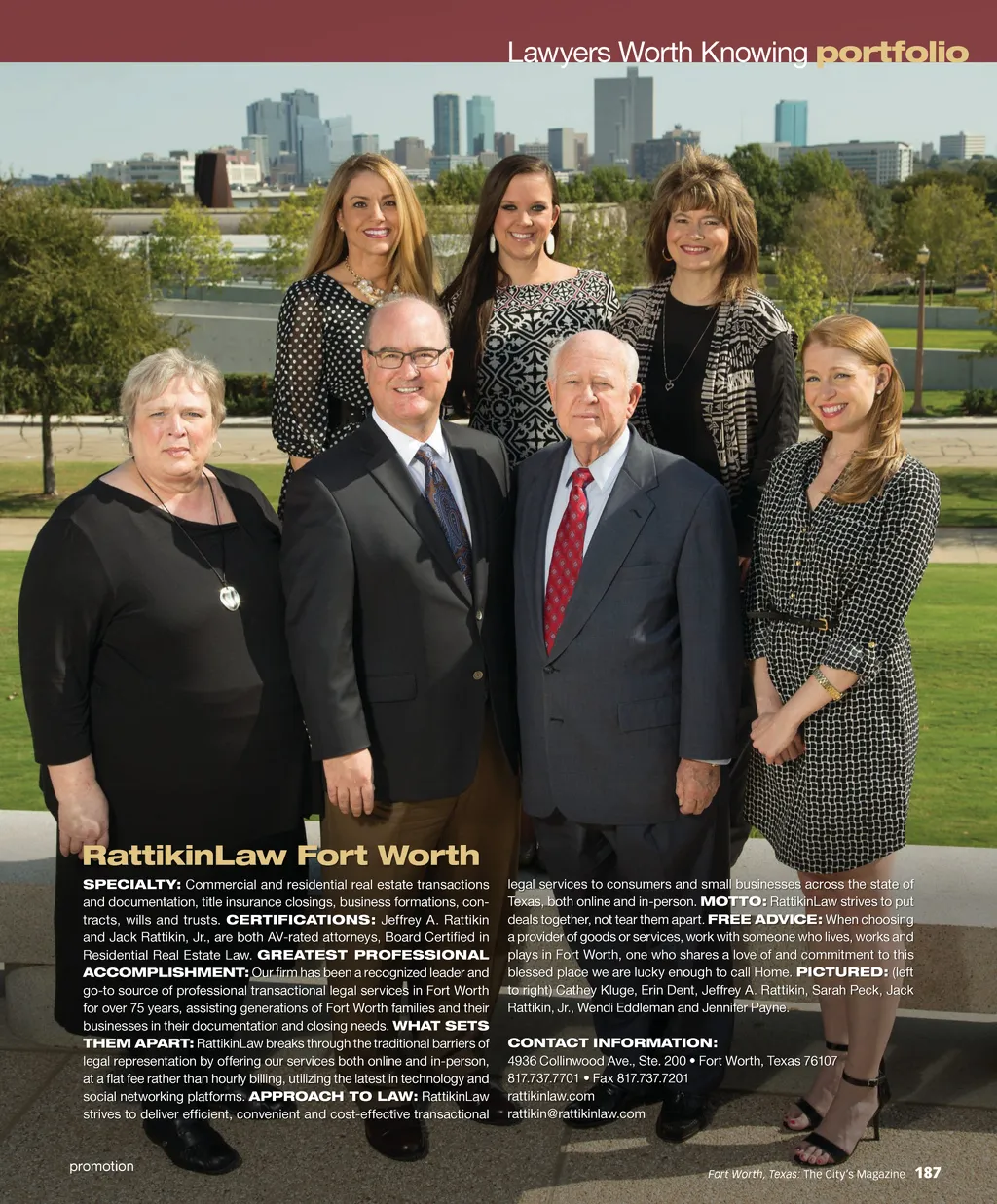 Lawyers Worth Knowing portfolio

RattikinLaw Fort Worth

SPECIALTY: Commercial and residential real estate transactions and documentation, title insurance closings, business formations, contracts, wills and trusts. CERTIFICATIONS: Jeffrey A. Rattikin and Jack Rattikin, Jr., are both AV-rated attorneys, Board Certified in Residential Real Estate Law. GREATEST PROFESSIONAL ACCOMPLISHMENT: Our firm has been a recognized leader and go-to source of professional transactional legal services in Fort Worth for over 75 years, assisting generations of Fort Worth families and their businesses in their documentation and closing needs. WHAT SETS THEM APART: RattikinLaw breaks through the traditional barriers of legal representation by offering our services both online and in-person, at a flat fee rather than hourly billing, utilizing the latest in technology and social networking platforms. APPROACH TO LAW: RattikinLaw strives to deliver efficient, convenient and cost-effective transactional legal services to consumers and small businesses across the state of Texas, both online and in-person. MOTTO: RattikinLaw strives to put deals together, not tear them apart. FREE ADVICE: When choosing a provider of goods or services, work with someone who lives, works and plays in Fort Worth, one who shares a love of and commitment to this blessed place we are lucky enough to call Home. PICTURED: (left to right) Cathey Kluge, Erin Dent, Jeffrey A. Rattikin, Sarah Peck, Jack Rattikin, Jr., Wendi Eddleman and Jennifer Payne.

CONTACT INFORMATION:
4936 Collinwood Ave., Ste. 200 • Fort Worth, Texas 76107
817.737.7701 • Fax 817.737.7201
rattikinlaw.com
rattikin@rattikinlaw.com

promotion

Fort Worth, Texas: The City's Magazine 187